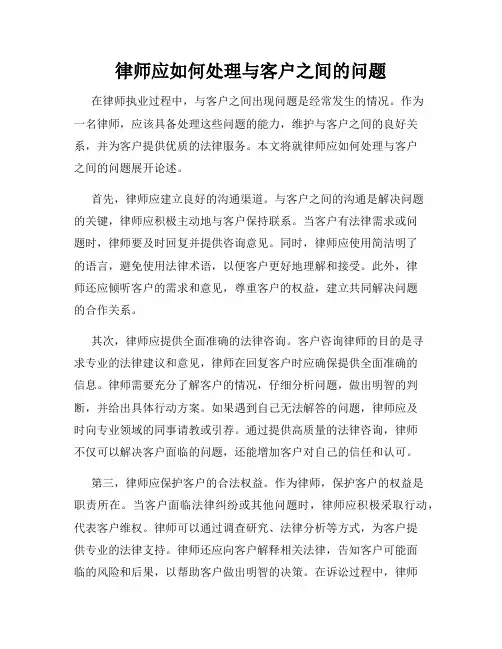 律师应如何处理与客户之间的问题

在律师执业过程中，与客户之间出现问题是经常发生的情况。作为一名律师，应该具备处理这些问题的能力，维护与客户之间的良好关系，并为客户提供优质的法律服务。本文将就律师应如何处理与客户之间的问题展开论述。

首先，律师应建立良好的沟通渠道。与客户之间的沟通是解决问题的关键，律师应积极主动地与客户保持联系。当客户有法律需求或问题时，律师要及时回复并提供咨询意见。同时，律师应使用简洁明了的语言，避免使用法律术语，以便客户更好地理解和接受。此外，律师还应倾听客户的需求和意见，尊重客户的权益，建立共同解决问题的合作关系。

其次，律师应提供全面准确的法律咨询。客户咨询律师的目的是寻求专业的法律建议和意见，律师在回复客户时应确保提供全面准确的信息。律师需要充分了解客户的情况，仔细分析问题，做出明智的判断，并给出具体行动方案。如果遇到自己无法解答的问题，律师应及时向专业领域的同事请教或引荐。通过提供高质量的法律咨询，律师不仅可以解决客户面临的问题，还能增加客户对自己的信任和认可。

第三，律师应保护客户的合法权益。作为律师，保护客户的权益是职责所在。当客户面临法律纠纷或其他问题时，律师应积极采取行动，代表客户维权。律师可以通过调查研究、法律分析等方式，为客户提供专业的法律支持。律师还应向客户解释相关法律，告知客户可能面临的风险和后果，以帮助客户做出明智的决策。在诉讼过程中，律师